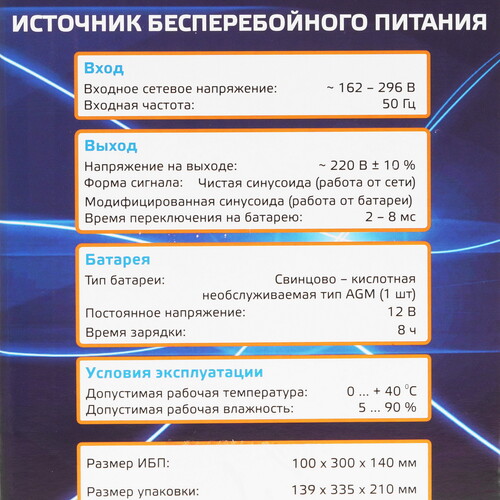 ИСТОЧНИК БЕСПЕРЕБОЙНОГО ПИТАНИЯ

Вход
Входное сетевое напряжение: ~ 162 – 296 В
Входная частота: 50 Гц

Выход
Напряжение на выходе: ~ 220 В ± 10 %
Форма сигнала: Чистая синусоида (работа от сети)
Модифицированная синусоида (работа от батареи)
Время переключения на батарею: 2 – 8 мс

Батарея
Тип батареи: Свинцово – кислотная необслуживаемая тип AGM (1 шт)
Постоянное напряжение: 12 В
Время зарядки: 8 ч

Условия эксплуатации
Допустимая рабочая температура: 0 ... + 40 °C
Допустимая рабочая влажность: 5 ... 90 %

Размер ИБП: 100 x 300 x 140 мм
Размер упаковки: 139 x 335 x 210 мм